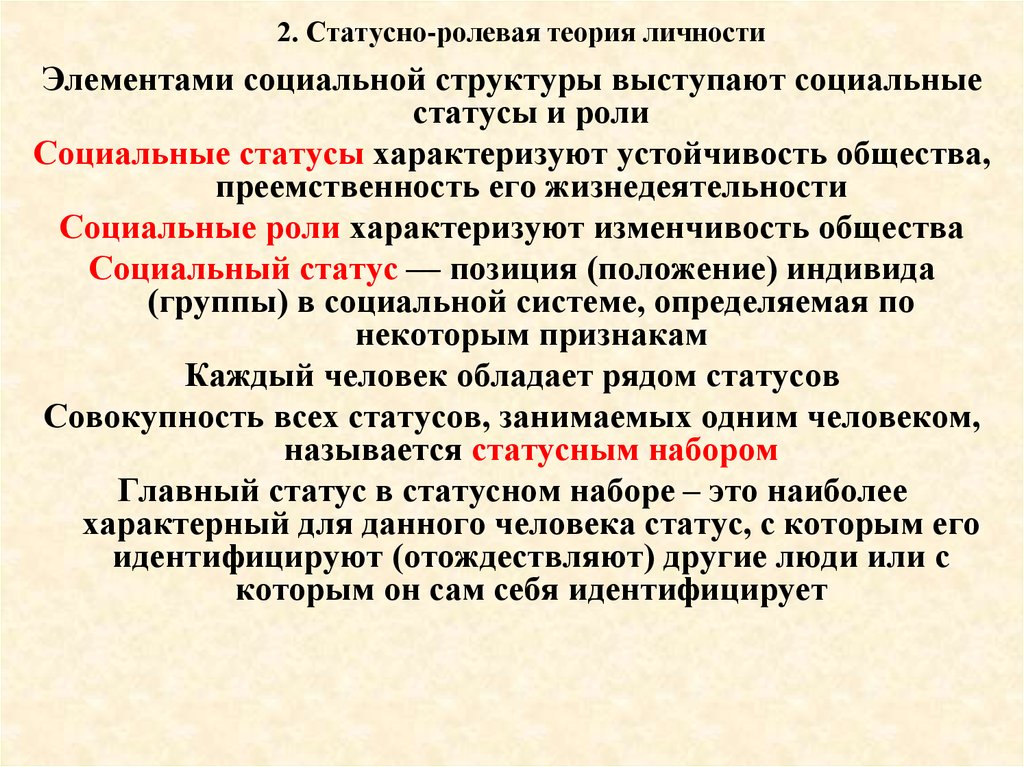 2. Статусно-ролевая теория личности

Элементами социальной структуры выступают социальные статусы и роли

Социальные статусы характеризуют устойчивость общества, преемственность его жизнедеятельности

Социальные роли характеризуют изменчивость общества

Социальный статус — позиция (положение) индивида (группы) в социальной системе, определяемая по некоторым признакам

Каждый человек обладает рядом статусов

Совокупность всех статусов, занимаемых одним человеком, называется статусным набором

Главный статус в статусном наборе – это наиболее характерный для данного человека статус, с которым его идентифицируют (отождествляют) другие люди или с которым он сам себя идентифицирует